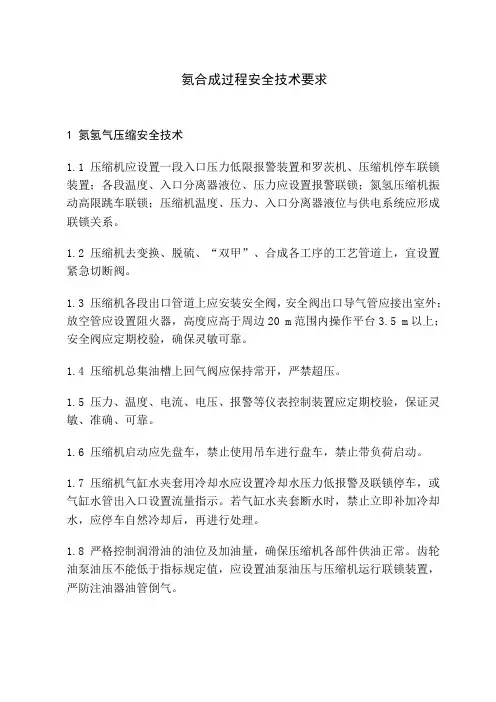 氨合成过程安全技术要求

1 氮氢气压缩安全技术

1.1 压缩机应设置一段入口压力低限报警装置和罗茨机、压缩机停车联锁装置；各段温度、入口分离器液位、压力应设置报警联锁；氮氢压缩机振动高限跳车联锁；压缩机温度、压力、入口分离器液位与供电系统应形成联锁关系。

1.2 压缩机去变换、脱硫、“双甲”、合成各工序的工艺管道上，宜设置紧急切断阀。

1.3 压缩机各段出口管道上应安装安全阀，安全阀出口导气管应接出室外；放空管应设置阻火器，高度应高于周边 20 m 范围内操作平台 3.5 m 以上；安全阀应定期校验，确保灵敏可靠。

1.4 压缩机总集油槽上回气阀应保持常开，严禁超压。

1.5 压力、温度、电流、电压、报警等仪表控制装置应定期校验，保证灵敏、准确、可靠。

1.6 压缩机启动应先盘车，禁止使用吊车进行盘车，禁止带负荷启动。

1.7 压缩机气缸水夹套用冷却水应设置冷却水压力低报警及联锁停车，或气缸水管出入口设置流量指示。若气缸水夹套断水时，禁止立即补加冷却水，应停车自然冷却后，再进行处理。

1.8 严格控制润滑油的油位及加油量，确保压缩机各部件供油正常。齿轮油泵油压不能低于指标规定值，应设置油泵油压与压缩机运行联锁装置，严防注油器油管倒气。